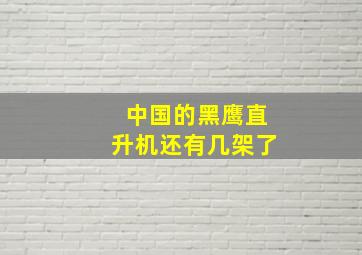 中国的黑鹰直升机还有几架了